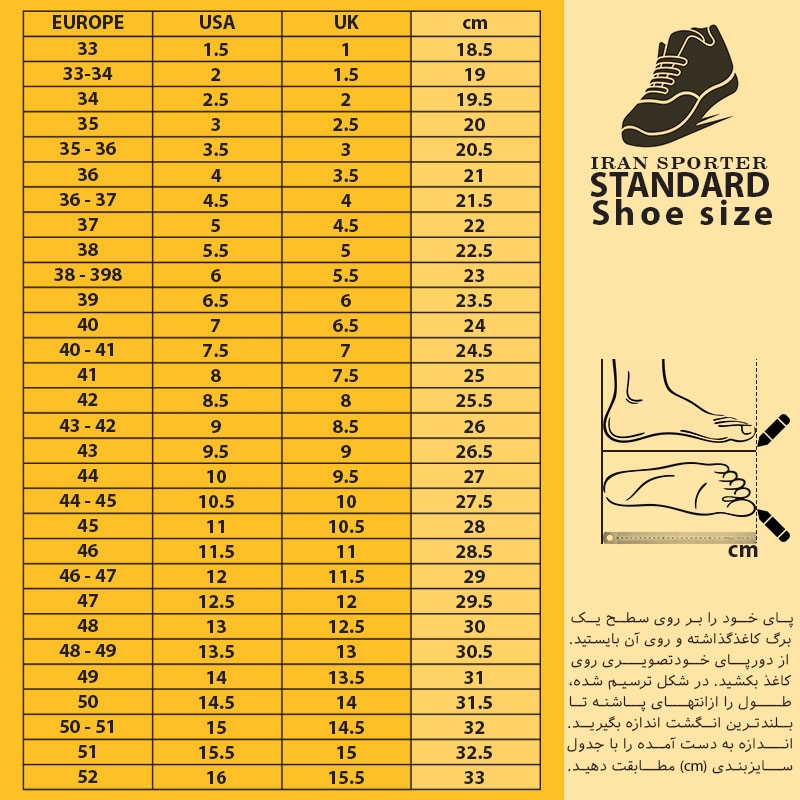 | EUROPE | USA | UK | cm |
|---|---|---|---|
| 33 | 1.5 | 1 | 18.5 |
| 33-34 | 2 | 1.5 | 19 |
| 34 | 2.5 | 2 | 19.5 |
| 35 | 3 | 2.5 | 20 |
| 35 - 36 | 3.5 | 3 | 20.5 |
| 36 | 4 | 3.5 | 21 |
| 36 - 37 | 4.5 | 4 | 21.5 |
| 37 | 5 | 4.5 | 22 |
| 38 | 5.5 | 5 | 22.5 |
| 38 - 398 | 6 | 5.5 | 23 |
| 39 | 6.5 | 6 | 23.5 |
| 40 | 7 | 6.5 | 24 |
| 40 - 41 | 7.5 | 7 | 24.5 |
| 41 | 8 | 7.5 | 25 |
| 42 | 8.5 | 8 | 25.5 |
| 43 - 42 | 9 | 8.5 | 26 |
| 43 | 9.5 | 9 | 26.5 |
| 44 | 10 | 9.5 | 27 |
| 44 - 45 | 10.5 | 10 | 27.5 |
| 45 | 11 | 10.5 | 28 |
| 46 | 11.5 | 11 | 28.5 |
| 46 - 47 | 12 | 11.5 | 29 |
| 47 | 12.5 | 12 | 29.5 |
| 48 | 13 | 12.5 | 30 |
| 48 - 49 | 13.5 | 13 | 30.5 |
| 49 | 14 | 13.5 | 31 |
| 50 | 14.5 | 14 | 31.5 |
| 50 - 51 | 15 | 14.5 | 32 |
| 51 | 15.5 | 15 | 32.5 |
| 52 | 16 | 15.5 | 33 |

IRAN SPORTER
STANDARD
Shoe size

cm

پای خود را بر روی سطح یک برگ کاغذگذاشته و روی آن بایستید. از دورپای خودتصویری روی کاغذ بکشید. در شکل ترسیم شده، طول را ازانتهای پاشنه تا بلندترین انگشت اندازه بگیرید. اندازه به دست آمده را با جدول سایزبندی (cm) مطابقت دهید.